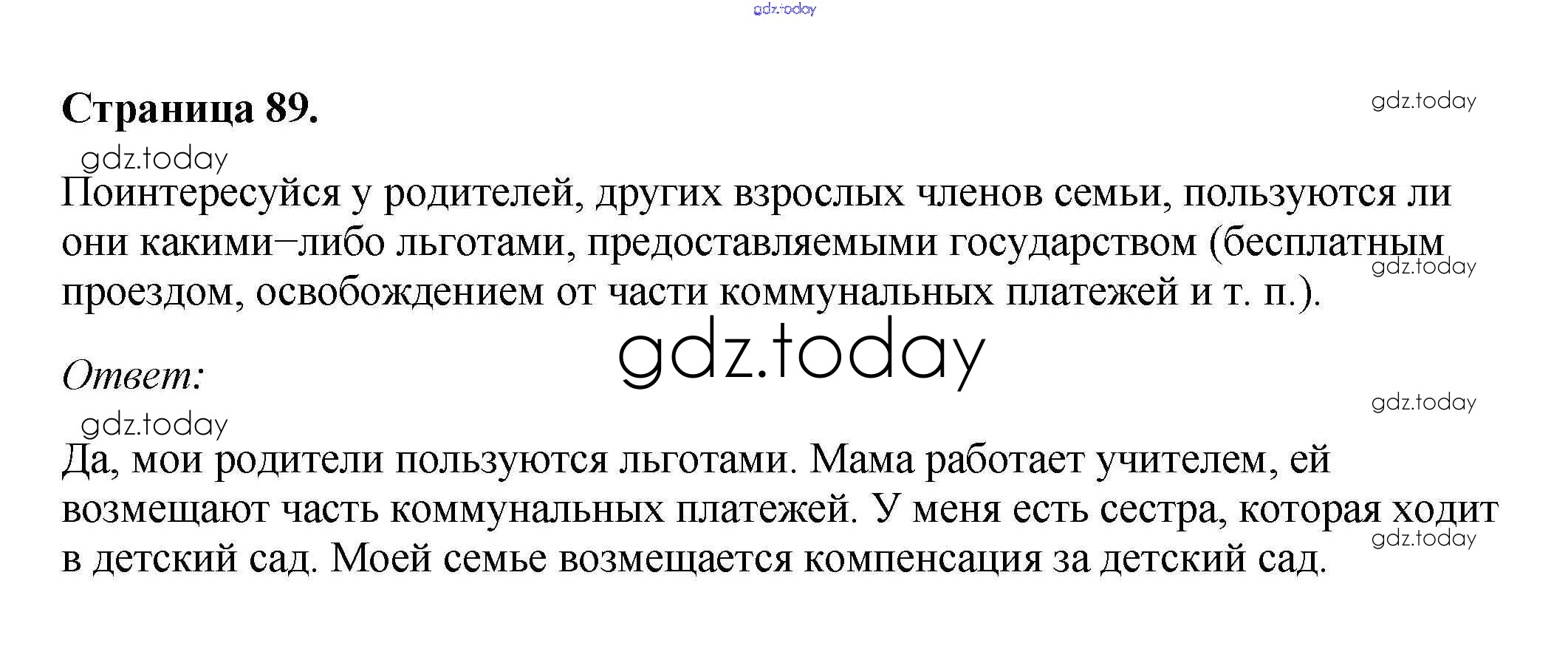 Страница 89.

Поинтересуйся у родителей, других взрослых членов семьи, пользуются ли они какими–либо льготами, предоставляемыми государством (бесплатным проездом, освобождением от части коммунальных платежей и т. п.).

Ответ:

Да, мои родители пользуются льготами. Мама работает учителем, ей возмещают часть коммунальных платежей. У меня есть сестра, которая ходит в детский сад. Моей семье возмещается компенсация за детский сад.

gdz.today